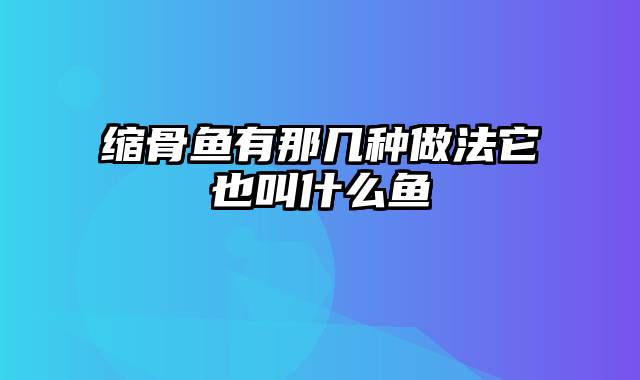 缩骨鱼有那几种做法它也叫什么鱼